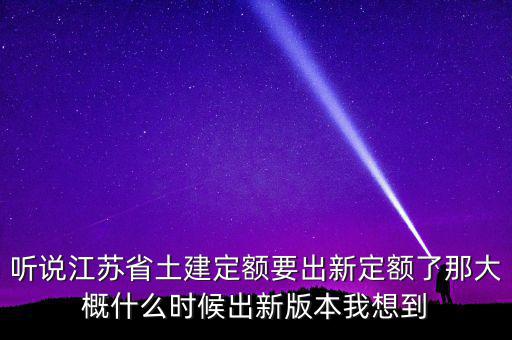 听说江苏省土建定额要出新定额了那大概什么时候出新版本我想到